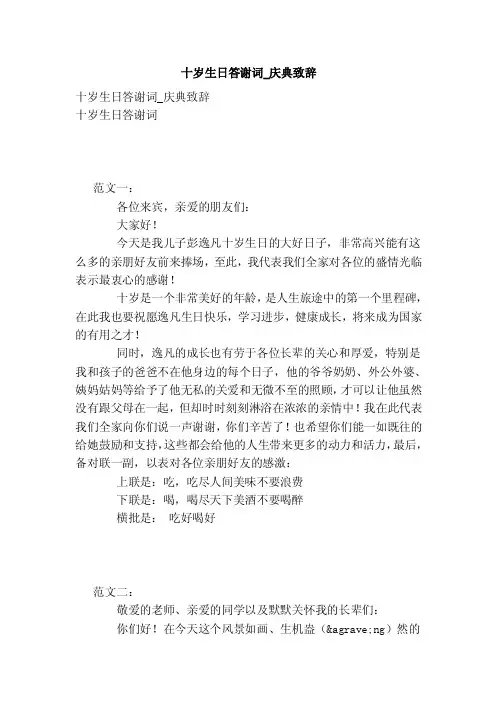 十岁生日答谢词_庆典致辞

十岁生日答谢词_庆典致辞
十岁生日答谢词

范文一：

各位来宾，亲爱的朋友们：

大家好！

今天是我儿子彭逸凡十岁生日的大好日子，非常高兴能有这么多的亲朋好友前来捧场，至此，我代表我们全家对各位的盛情光临表示最衷心的感谢！

十岁是一个非常美好的年龄，是人生旅途中的第一个里程碑，在此我也要祝愿逸凡生日快乐，学习进步，健康成长，将来成为国家的有用之才！

同时，逸凡的成长也有劳于各位长辈的关心和厚爱，特别是我和孩子的爸爸不在他身边的每个日子，他的爷爷奶奶、外公外婆、姨妈姑妈等给予了他无私的关爱和无微不至的照顾，才可以让他虽然没有跟父母在一起，但却时时刻刻淋浴在浓浓的亲情中！我在此代表我们全家向你们说一声谢谢，你们辛苦了！也希望你们能一如既往的给她鼓励和支持，这些都会给他的人生带来更多的动力和活力，最后，备对联一副，以表对各位亲朋好友的感激：

上联是：吃，吃尽人间美味不要浪费

下联是：喝，喝尽天下美酒不要喝醉

横批是： 吃好喝好

范文二：

敬爱的老师、亲爱的同学以及默默关怀我的长辈们：

你们好！在今天这个风景如画、生机盎（&agrave;ng）然的